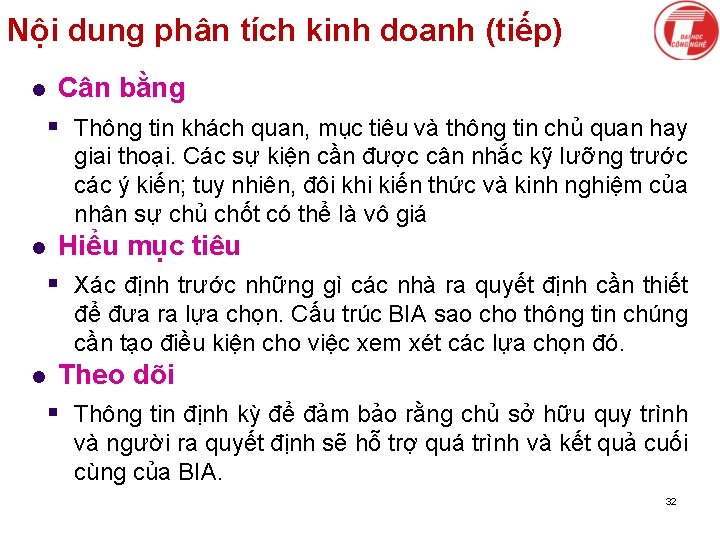 Nội dung phân tích kinh doanh (tiếp)

ĐẠI HỌC CÔNG NGHỆ

Cân bằng

Thông tin khách quan, mục tiêu và thông tin chủ quan hay giai thoại. Các sự kiện cần được cân nhắc kỹ lưỡng trước các ý kiến; tuy nhiên, đôi khi kiến thức và kinh nghiệm của nhân sự chủ chốt có thể là vô giá

Hiểu mục tiêu

Xác định trước những gì các nhà ra quyết định cần thiết để đưa ra lựa chọn. Cấu trúc BIA sao cho thông tin chúng cần tạo điều kiện cho việc xem xét các lựa chọn đó.

Theo dõi

Thông tin định kỳ để đảm bảo rằng chủ sở hữu quy trình và người ra quyết định sẽ hỗ trợ quá trình và kết quả cuối cùng của BIA.

32